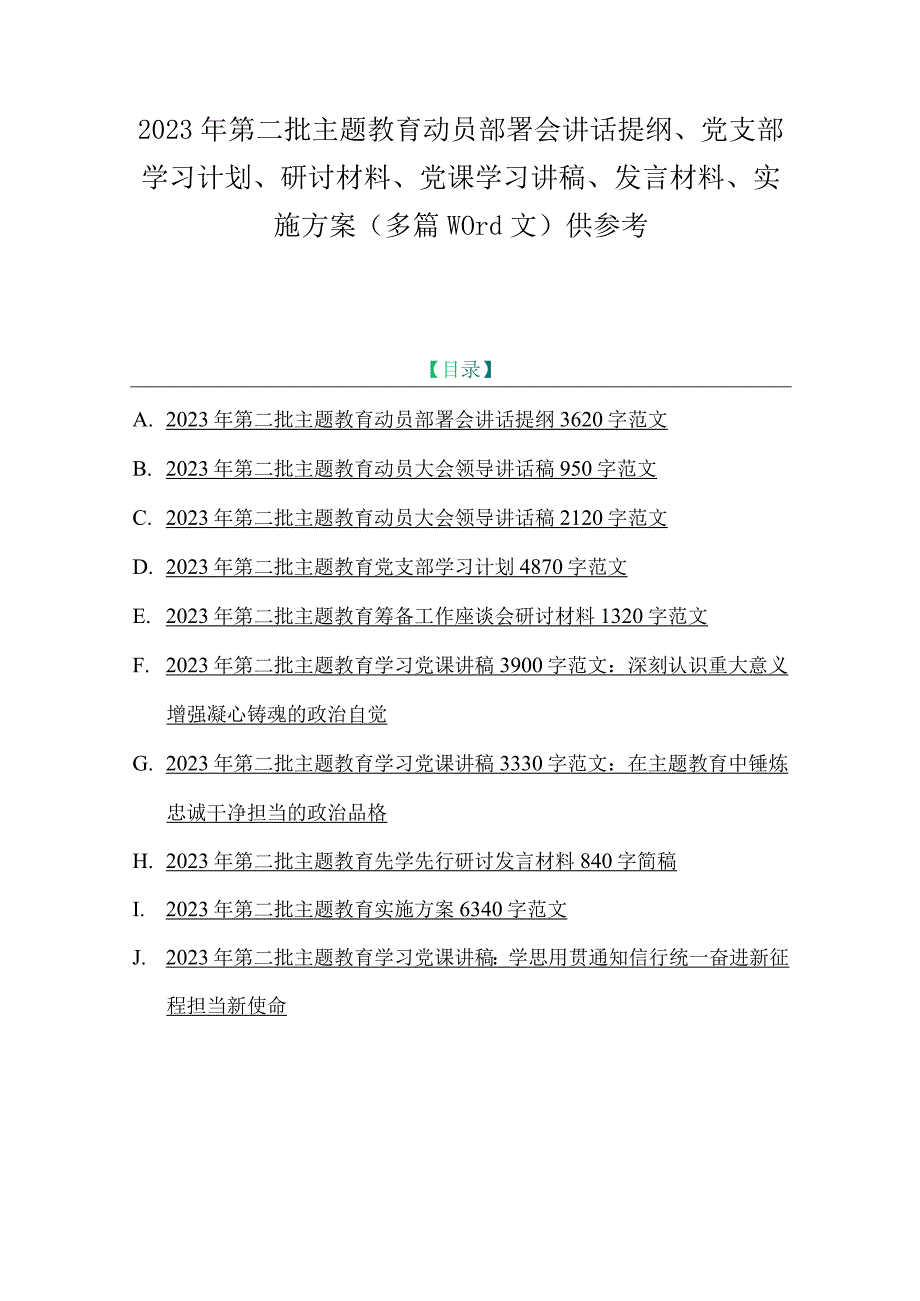 2023年第二批主题教育动员部署会讲话提纲、党支部学习计划、研讨材料、党课学习讲稿、发言材料、实施方案（多篇WOrd文）供参考

【目录】

A. 2023年第二批主题教育动员部署会讲话提纲3620字范文

B. 2023年第二批主题教育动员大会领导讲话稿950字范文

C. 2023年第二批主题教育动员大会领导讲话稿2120字范文

D. 2023年第二批主题教育党支部学习计划4870字范文

E. 2023年第二批主题教育筹备工作座谈会研讨材料1320字范文

F. 2023年第二批主题教育学习党课讲稿3900字范文：深刻认识重大意义增强凝心铸魂的政治自觉

G. 2023年第二批主题教育学习党课讲稿3330字范文：在主题教育中锤炼忠诚干净担当的政治品格

H. 2023年第二批主题教育先学先行研讨发言材料840字简稿

I. 2023年第二批主题教育实施方案6340字范文

J. 2023年第二批主题教育学习党课讲稿：学思用贯通知信行统一奋进新征程担当新使命